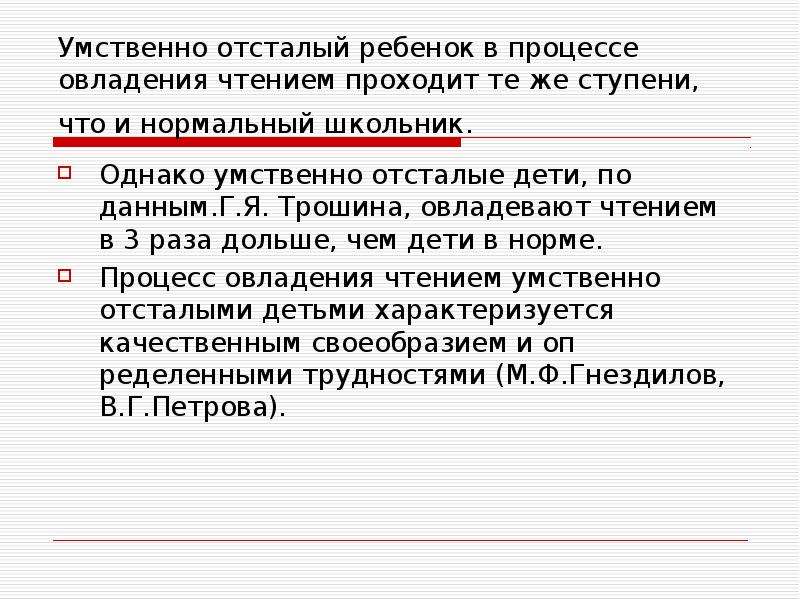 Умственно отсталый ребенок в процессе овладения чтением проходит те же ступени, что и нормальный школьник.

Однако умственно отсталые дети, по данным.Г.Я. Трошина, овладевают чтением в 3 раза дольше, чем дети в норме.

Процесс овладения чтением умственно отсталыми детьми характеризуется качественным своеобразием и оп ределенными трудностями (М.Ф.Гнездилов, В.Г.Петрова).